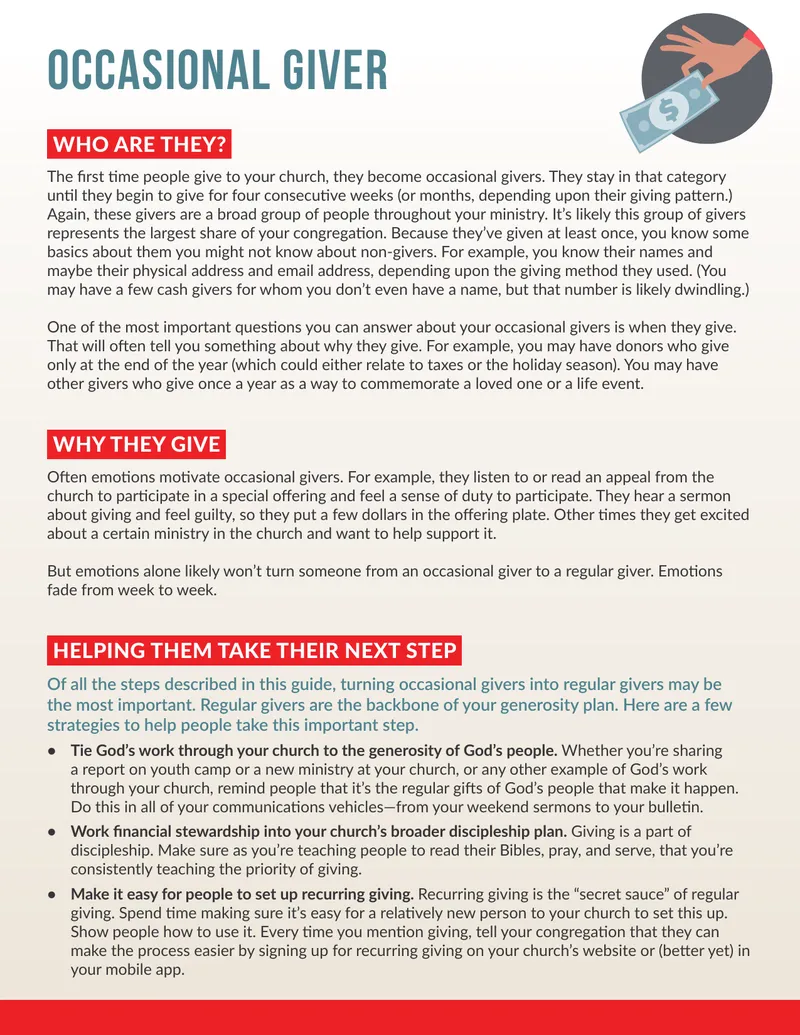 OCCASIONAL GIVER

WHO ARE THEY?

The first time people give to your church, they become occasional givers. They stay in that category until they begin to give for four consecutive weeks (or months, depending upon their giving pattern.) Again, these givers are a broad group of people throughout your ministry. It's likely this group of givers represents the largest share of your congregation. Because they've given at least once, you know some basics about them you might not know about non-givers. For example, you know their names and maybe their physical address and email address, depending upon the giving method they used. (You may have a few cash givers for whom you don't even have a name, but that number is likely dwindling.)

One of the most important questions you can answer about your occasional givers is when they give. That will often tell you something about why they give. For example, you may have donors who give only at the end of the year (which could either relate to taxes or the holiday season). You may have other givers who give once a year as a way to commemorate a loved one or a life event.

WHY THEY GIVE

Often emotions motivate occasional givers. For example, they listen to or read an appeal from the church to participate in a special offering and feel a sense of duty to participate. They hear a sermon about giving and feel guilty, so they put a few dollars in the offering plate. Other times they get excited about a certain ministry in the church and want to help support it.

But emotions alone likely won't turn someone from an occasional giver to a regular giver. Emotions fade from week to week.

HELPING THEM TAKE THEIR NEXT STEP

Of all the steps described in this guide, turning occasional givers into regular givers may be the most important. Regular givers are the backbone of your generosity plan. Here are a few strategies to help people take this important step.

• Tie God's work through your church to the generosity of God's people. Whether you're sharing a report on youth camp or a new ministry at your church, or any other example of God's work through your church, remind people that it's the regular gifts of God's people that make it happen. Do this in all of your communications vehicles—from your weekend sermons to your bulletin.

• Work financial stewardship into your church's broader discipleship plan. Giving is a part of discipleship. Make sure as you're teaching people to read their Bibles, pray, and serve, that you're consistently teaching the priority of giving.

• Make it easy for people to set up recurring giving. Recurring giving is the "secret sauce" of regular giving. Spend time making sure it's easy for a relatively new person to your church to set this up. Show people how to use it. Every time you mention giving, tell your congregation that they can make the process easier by signing up for recurring giving on your church's website or (better yet) in your mobile app.